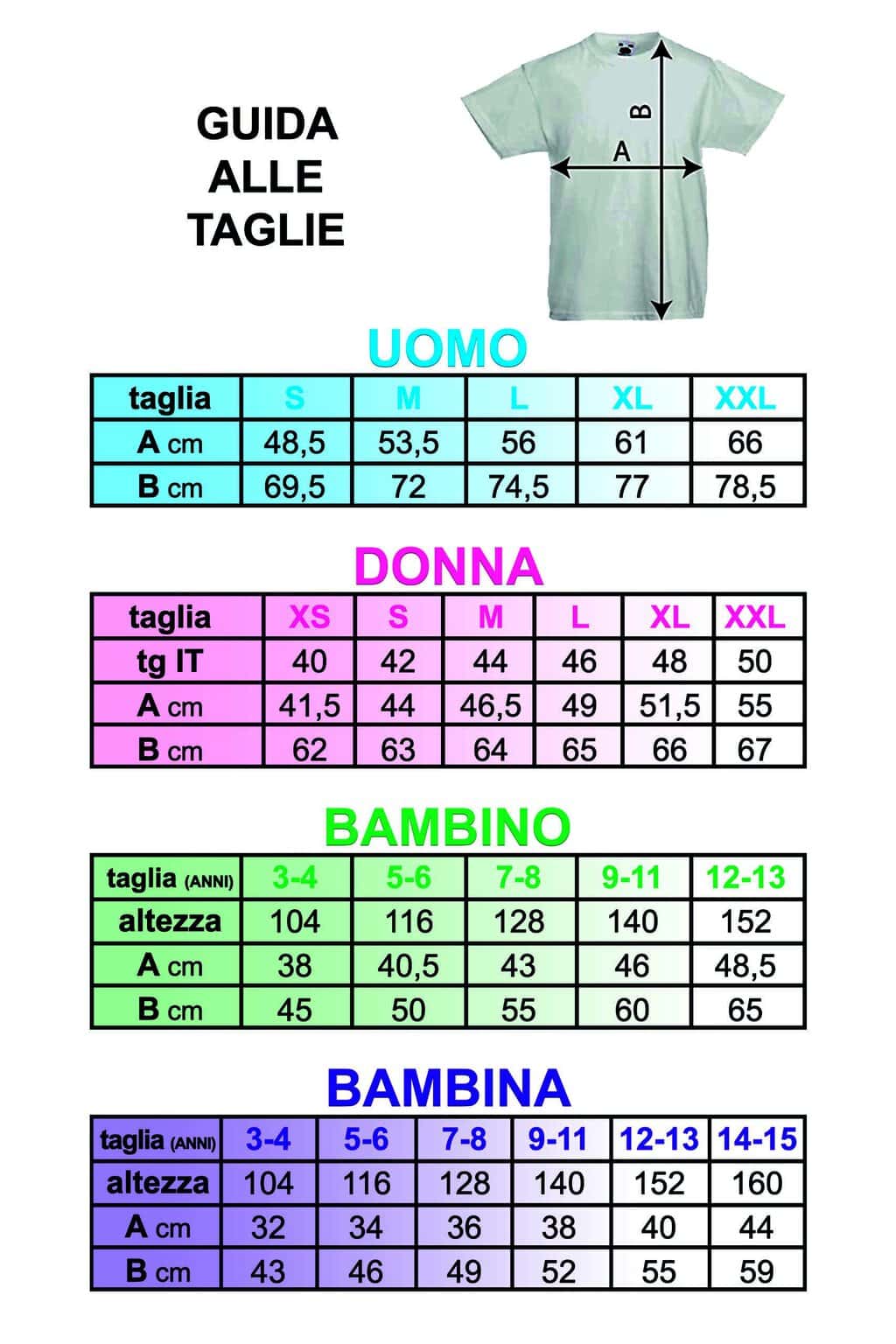 GUIDA
ALLE
TAGLIE

B

A

UOMO

| taglia | S | M | L | XL | XXL |
|---|---|---|---|---|---|
| A cm | 48,5 | 53,5 | 56 | 61 | 66 |
| B cm | 69,5 | 72 | 74,5 | 77 | 78,5 |

DONNA

| taglia | XS | S | M | L | XL | XXL |
|---|---|---|---|---|---|---|
| tg IT | 40 | 42 | 44 | 46 | 48 | 50 |
| A cm | 41,5 | 44 | 46,5 | 49 | 51,5 | 55 |
| B cm | 62 | 63 | 64 | 65 | 66 | 67 |

BAMBINO

| taglia (ANNI) | 3-4 | 5-6 | 7-8 | 9-11 | 12-13 |
|---|---|---|---|---|---|
| altezza | 104 | 116 | 128 | 140 | 152 |
| A cm | 38 | 40,5 | 43 | 46 | 48,5 |
| B cm | 45 | 50 | 55 | 60 | 65 |

BAMBINA

| taglia (ANNI) | 3-4 | 5-6 | 7-8 | 9-11 | 12-13 | 14-15 |
|---|---|---|---|---|---|---|
| altezza | 104 | 116 | 128 | 140 | 152 | 160 |
| A cm | 32 | 34 | 36 | 38 | 40 | 44 |
| B cm | 43 | 46 | 49 | 52 | 55 | 59 |